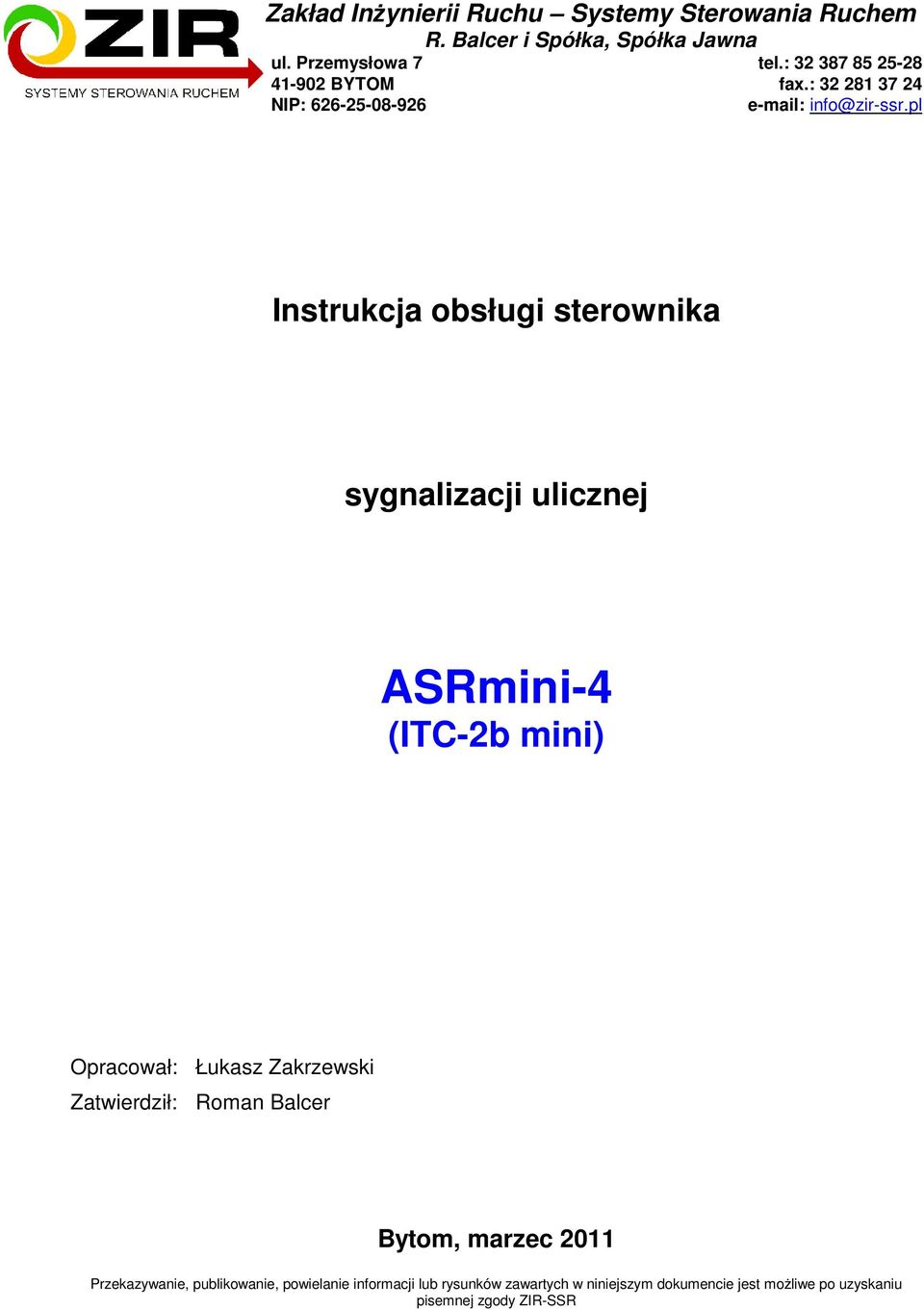 ZIR
SYSTEMY STEROWANIA RUCHEM

Zakład Inżynierii Ruchu – Systemy Sterowania Ruchem
R. Balcer i Spółka, Spółka Jawna

ul. Przemysłowa 7
41-902 BYTOM
NIP: 626-25-08-926

tel.: 32 387 85 25-28
fax.: 32 281 37 24
e-mail: info@zir-ssr.pl

Instrukcja obsługi sterownika

sygnalizacji ulicznej

ASRmini-4
(ITC-2b mini)

Opracował: Łukasz Zakrzewski
Zatwierdził: Roman Balcer

Bytom, marzec 2011

Przekazywanie, publikowanie, powielanie informacji lub rysunków zawartych w niniejszym dokumencie jest możliwe po uzyskaniu pisemnej zgody ZIR-SSR